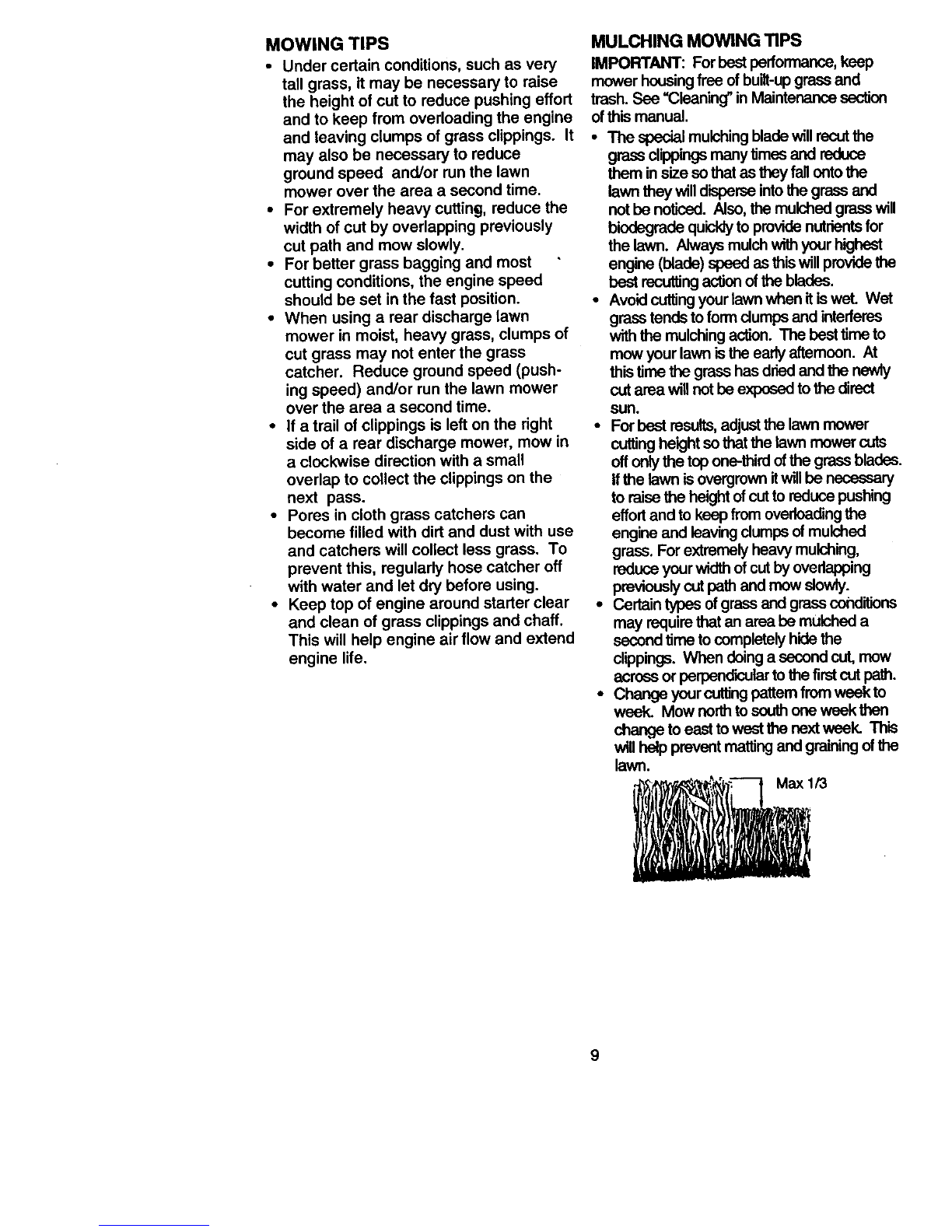 MOWING TIPS

• Under certain conditions, such as very tall grass, it may be necessary to raise the height of cut to reduce pushing effort and to keep from overloading the engine and leaving clumps of grass clippings. It may also be necessary to reduce ground speed and/or run the lawn mower over the area a second time.
• For extremely heavy cutting, reduce the width of cut by overlapping previously cut path and mow slowly.
• For better grass bagging and most cutting conditions, the engine speed should be set in the fast position.
• When using a rear discharge lawn mower in moist, heavy grass, clumps of cut grass may not enter the grass catcher. Reduce ground speed (pushing speed) and/or run the lawn mower over the area a second time.
• If a trail of clippings is left on the right side of a rear discharge mower, mow in a clockwise direction with a small overlap to collect the clippings on the next pass.
• Pores in cloth grass catchers can become filled with dirt and dust with use and catchers will collect less grass. To prevent this, regularly hose catcher off with water and let dry before using.
• Keep top of engine around starter clear and clean of grass clippings and chaff. This will help engine air flow and extend engine life.

MULCHING MOWING TIPS

IMPORTANT: For best performance, keep mower housing free of built-up grass and trash. See "Cleaning" in Maintenance section of this manual.
• The special mulching blade will recut the grass clippings many times and reduce them in size so that as they fall onto the lawn they will disperse into the grass and not be noticed. Also, the mulched grass will biodegrade quickly to provide nutrients for the lawn. Always mulch with your highest engine (blade) speed as this will provide the best recutting action of the blades.
• Avoid cutting your lawn when it is wet. Wet grass tends to form clumps and interferes with the mulching action. The best time to mow your lawn is the early afternoon. At this time the grass has dried and the newly cut area will not be exposed to the direct sun.
• For best results, adjust the lawn mower cutting height so that the lawn mower cuts off only the top one-third of the grass blades. If the lawn is overgrown it will be necessary to raise the height of cut to reduce pushing effort and to keep from overloading the engine and leaving clumps of mulched grass. For extremely heavy mulching, reduce your width of cut by overlapping previously cut path and mow slowly.
• Certain types of grass and grass conditions may require that an area be mulched a second time to completely hide the clippings. When doing a second cut, mow across or perpendicular to the first cut path.
• Change your cutting pattern from week to week. Mow north to south one week then change to east to west the next week. This will help prevent matting and graining of the lawn.

Max 1/3

9